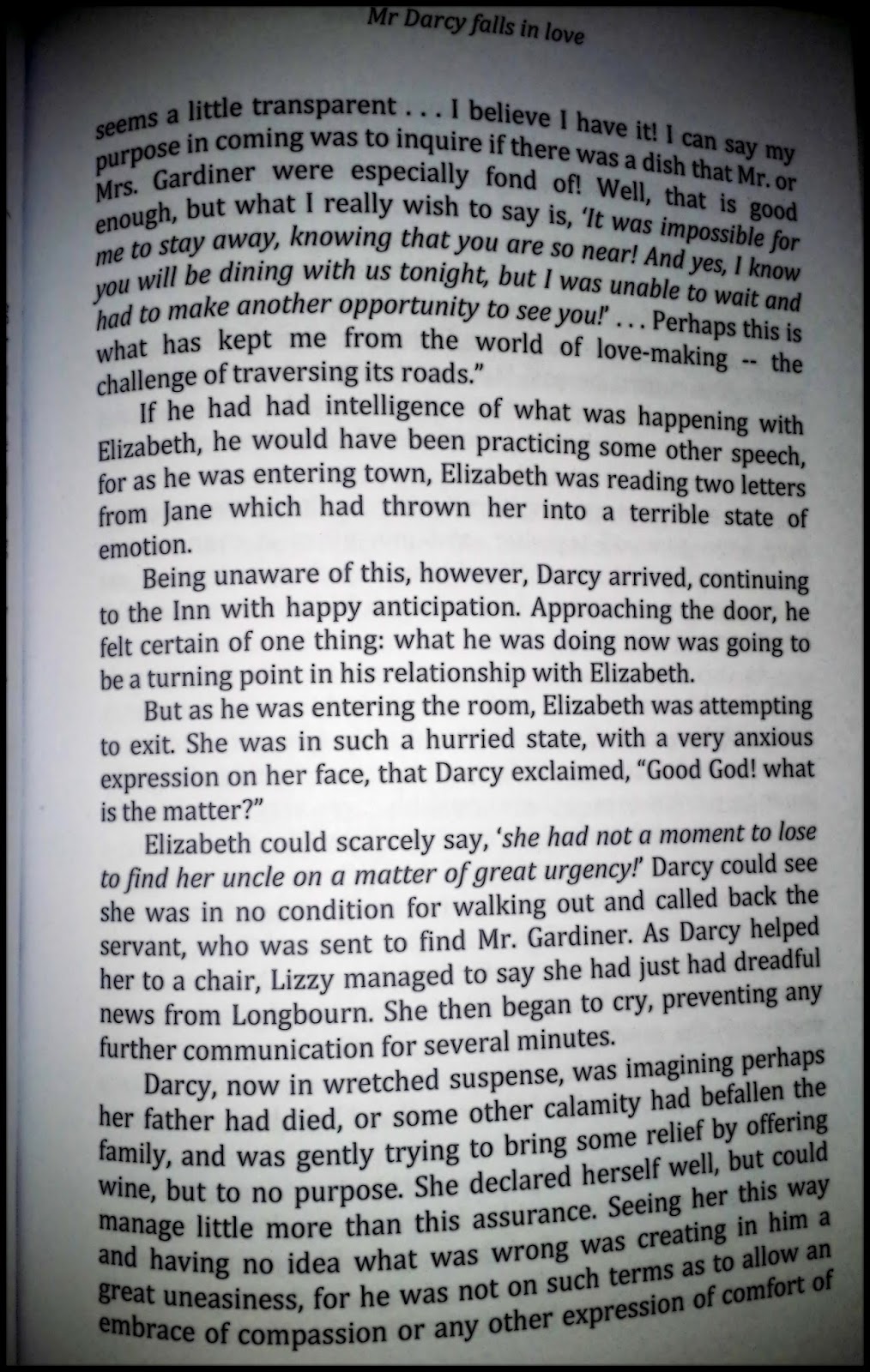 Mr Darcy falls in love

seems a little transparent . . . I believe I have it! I can say my purpose in coming was to inquire if there was a dish that Mr. or Mrs. Gardiner were especially fond of! Well, that is good enough, but what I really wish to say is, 'It was impossible for me to stay away, knowing that you are so near! And yes, I know you will be dining with us tonight, but I was unable to wait and had to make another opportunity to see you!' . . . Perhaps this is what has kept me from the world of love-making -- the challenge of traversing its roads."

If he had had intelligence of what was happening with Elizabeth, he would have been practicing some other speech, for as he was entering town, Elizabeth was reading two letters from Jane which had thrown her into a terrible state of emotion.

Being unaware of this, however, Darcy arrived, continuing to the Inn with happy anticipation. Approaching the door, he felt certain of one thing: what he was doing now was going to be a turning point in his relationship with Elizabeth.

But as he was entering the room, Elizabeth was attempting to exit. She was in such a hurried state, with a very anxious expression on her face, that Darcy exclaimed, "Good God! what is the matter?"

Elizabeth could scarcely say, 'she had not a moment to lose to find her uncle on a matter of great urgency!' Darcy could see she was in no condition for walking out and called back the servant, who was sent to find Mr. Gardiner. As Darcy helped her to a chair, Lizzy managed to say she had just had dreadful news from Longbourn. She then began to cry, preventing any further communication for several minutes.

Darcy, now in wretched suspense, was imagining perhaps her father had died, or some other calamity had befallen the family, and was gently trying to bring some relief by offering wine, but to no purpose. She declared herself well, but could manage little more than this assurance. Seeing her this way and having no idea what was wrong was creating in him a great uneasiness, for he was not on such terms as to allow an embrace of compassion or any other expression of comfort of